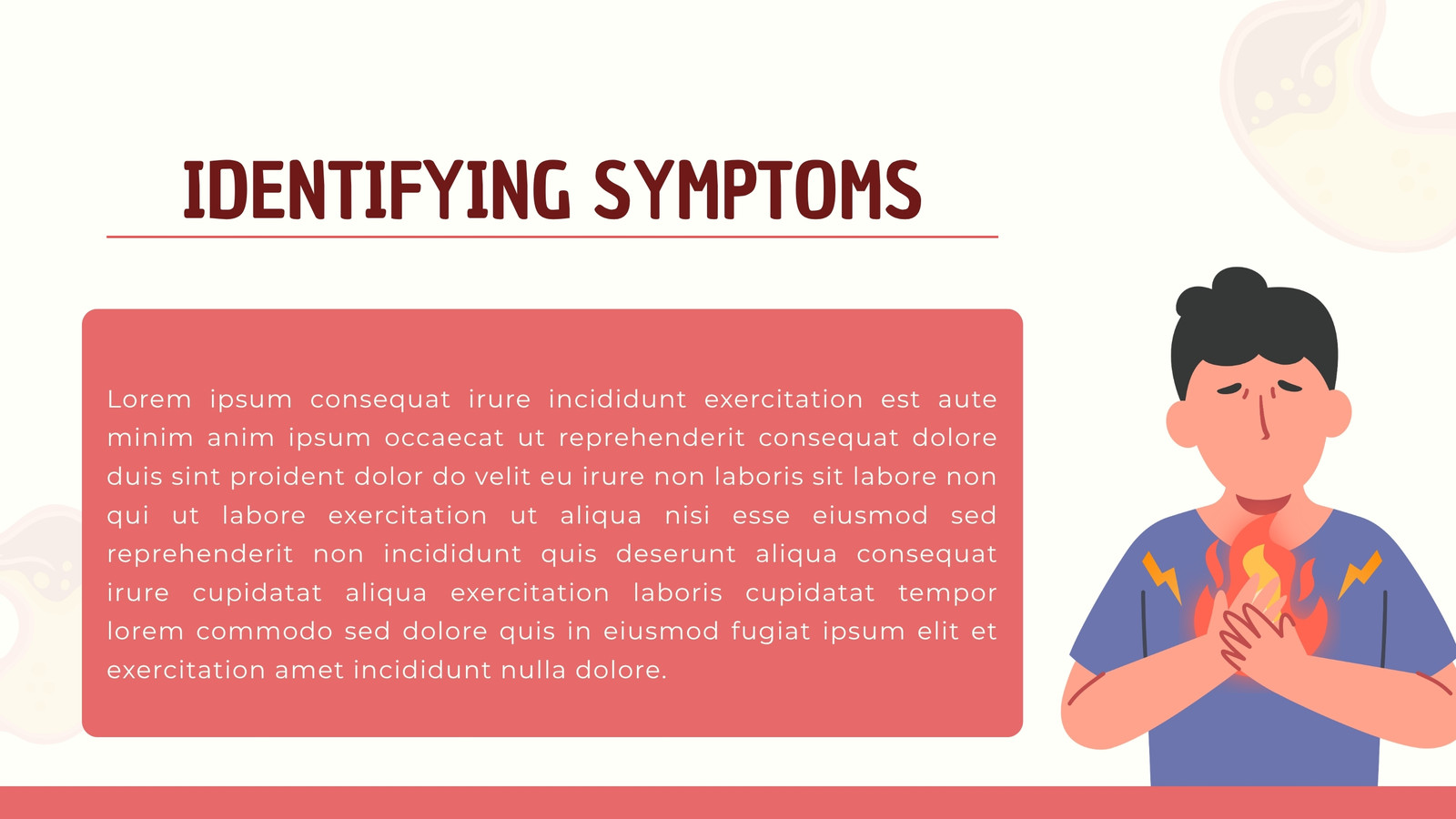 IDENTIFYING SYMPTOMS

Lorem ipsum consequat irure incididunt exercitation est aute minim anim ipsum occaecat ut reprehenderit consequat dolore duis sint proident dolor do velit eu irure non laboris sit labore non qui ut labore exercitation ut aliqua nisi esse eiusmod sed reprehenderit non incididunt quis deserunt aliqua consequat irure cupidatat aliqua exercitation laboris cupidatat tempor lorem commodo sed dolore quis in eiusmod fugiat ipsum elit et exercitation amet incididunt nulla dolore.